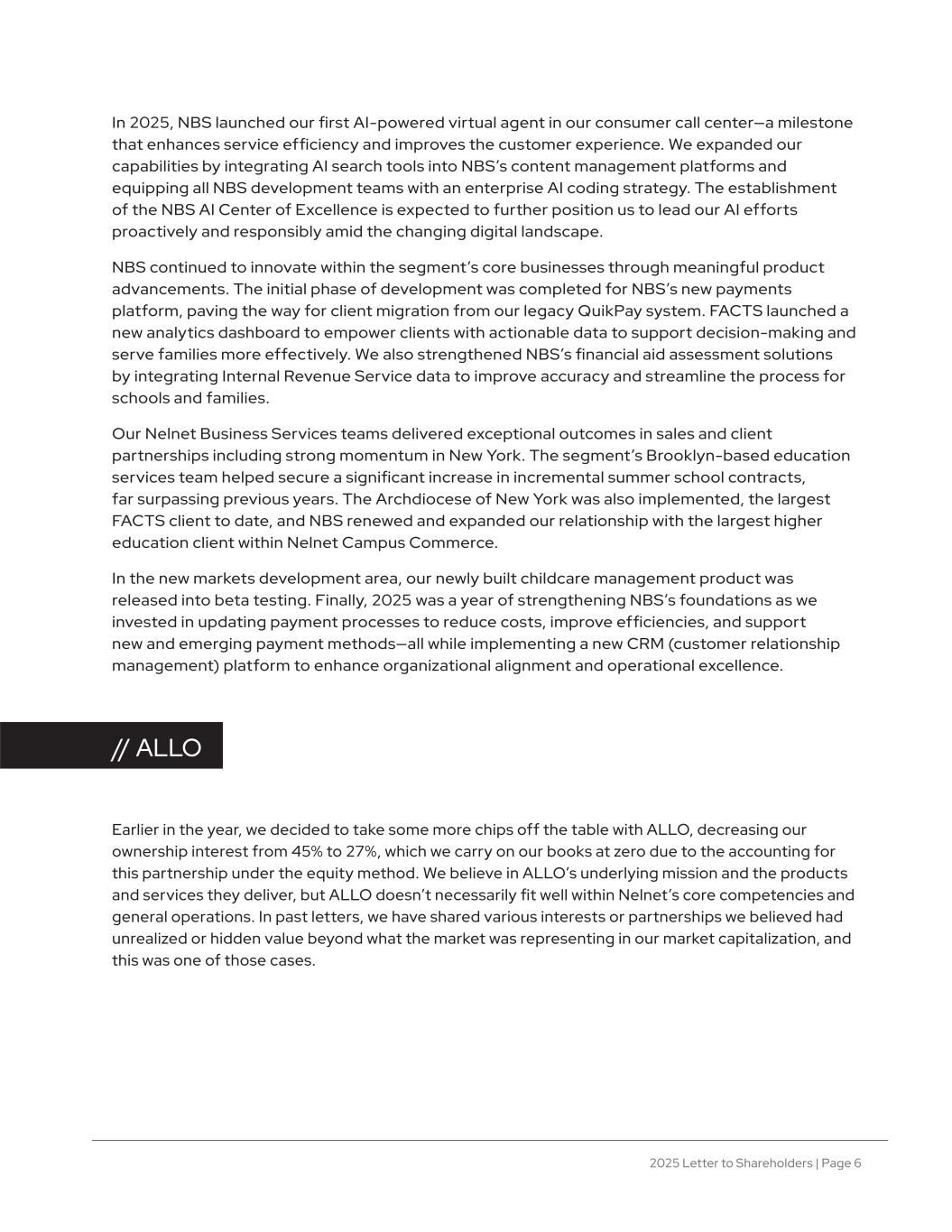 In 2025, NBS launched our first AI-powered virtual agent in our consumer call center—a milestone that enhances service efficiency and improves the customer experience. We expanded our capabilities by integrating AI search tools into NBS's content management platforms and equipping all NBS development teams with an enterprise AI coding strategy. The establishment of the NBS AI Center of Excellence is expected to further position us to lead our AI efforts proactively and responsibly amid the changing digital landscape.

NBS continued to innovate within the segment's core businesses through meaningful product advancements. The initial phase of development was completed for NBS's new payments platform, paving the way for client migration from our legacy QuikPay system. FACTS launched a new analytics dashboard to empower clients with actionable data to support decision-making and serve families more effectively. We also strengthened NBS's financial aid assessment solutions by integrating Internal Revenue Service data to improve accuracy and streamline the process for schools and families.

Our Nelnet Business Services teams delivered exceptional outcomes in sales and client partnerships including strong momentum in New York. The segment's Brooklyn-based education services team helped secure a significant increase in incremental summer school contracts, far surpassing previous years. The Archdiocese of New York was also implemented, the largest FACTS client to date, and NBS renewed and expanded our relationship with the largest higher education client within Nelnet Campus Commerce.

In the new markets development area, our newly built childcare management product was released into beta testing. Finally, 2025 was a year of strengthening NBS's foundations as we invested in updating payment processes to reduce costs, improve efficiencies, and support new and emerging payment methods—all while implementing a new CRM (customer relationship management) platform to enhance organizational alignment and operational excellence.

// ALLO

Earlier in the year, we decided to take some more chips off the table with ALLO, decreasing our ownership interest from 45% to 27%, which we carry on our books at zero due to the accounting for this partnership under the equity method. We believe in ALLO's underlying mission and the products and services they deliver, but ALLO doesn't necessarily fit well within Nelnet's core competencies and general operations. In past letters, we have shared various interests or partnerships we believed had unrealized or hidden value beyond what the market was representing in our market capitalization, and this was one of those cases.

2025 Letter to Shareholders | Page 6